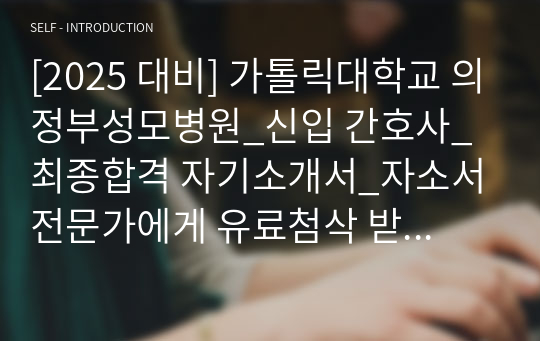 SELF - INTRODUCTION

[2025 대비] 가톨릭대학교 의정부성모병원_신입 간호사_최종합격 자기소개서_자소서 전문가에게 유료첨삭 받...